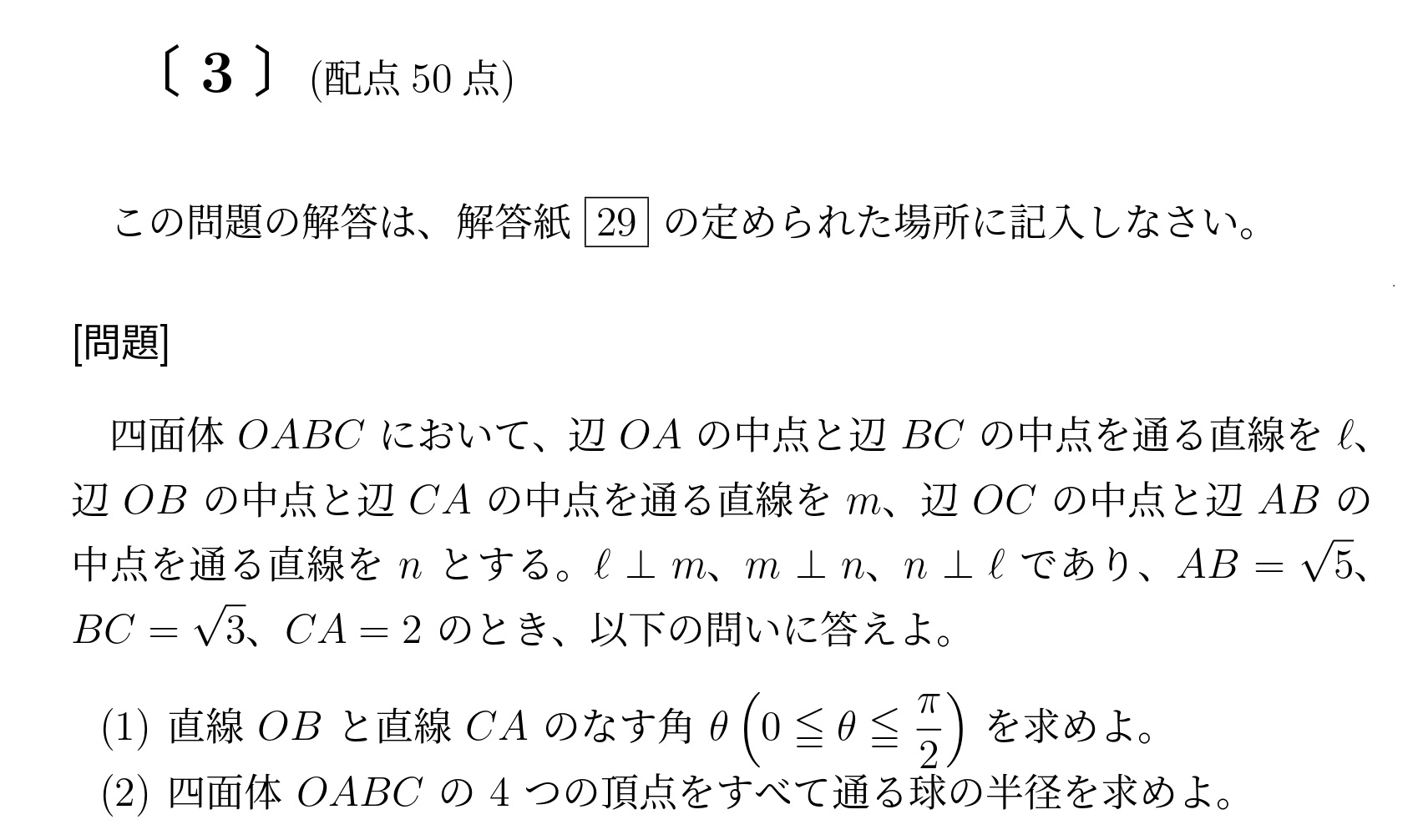 〔 3 〕 (配点 50 点)

この問題の解答は、解答紙 29 の定められた場所に記入しなさい。

[問題]

四面体 $OABC$ において、辺 $OA$ の中点と辺 $BC$ の中点を通る直線を $\ell$、辺 $OB$ の中点と辺 $CA$ の中点を通る直線を $m$、辺 $OC$ の中点と辺 $AB$ の中点を通る直線を $n$ とする。$\ell \perp m$、$m \perp n$、$n \perp \ell$ であり、$AB = \sqrt{5}$、$BC = \sqrt{3}$、$CA = 2$ のとき、以下の問いに答えよ。

(1) 直線 $OB$ と直線 $CA$ のなす角 $\theta \left(0 \leqq \theta \leqq \frac{\pi}{2}\right)$ を求めよ。
(2) 四面体 $OABC$ の 4 つの頂点をすべて通る球の半径を求めよ。